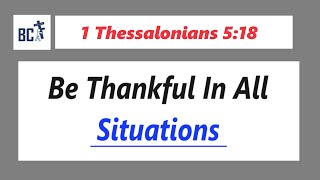 BC

1 Thessalonians 5:18

Be Thankful In All Situations